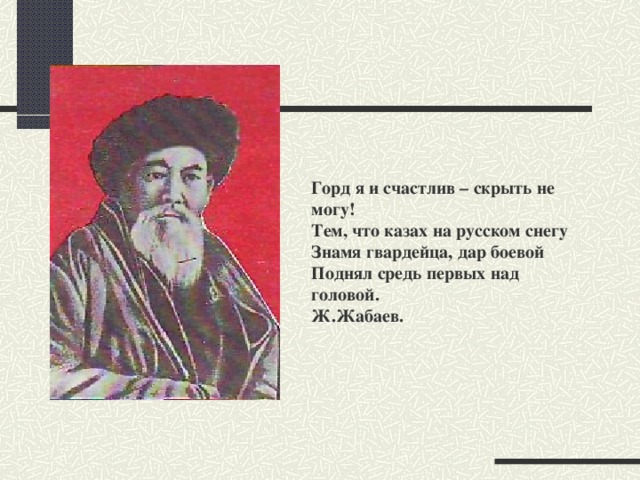 Горд я и счастлив – скрыть не могу!
Тем, что казах на русском снегу
Знамя гвардейца, дар боевой
Поднял средь первых над головой.
Ж.Жабаев.